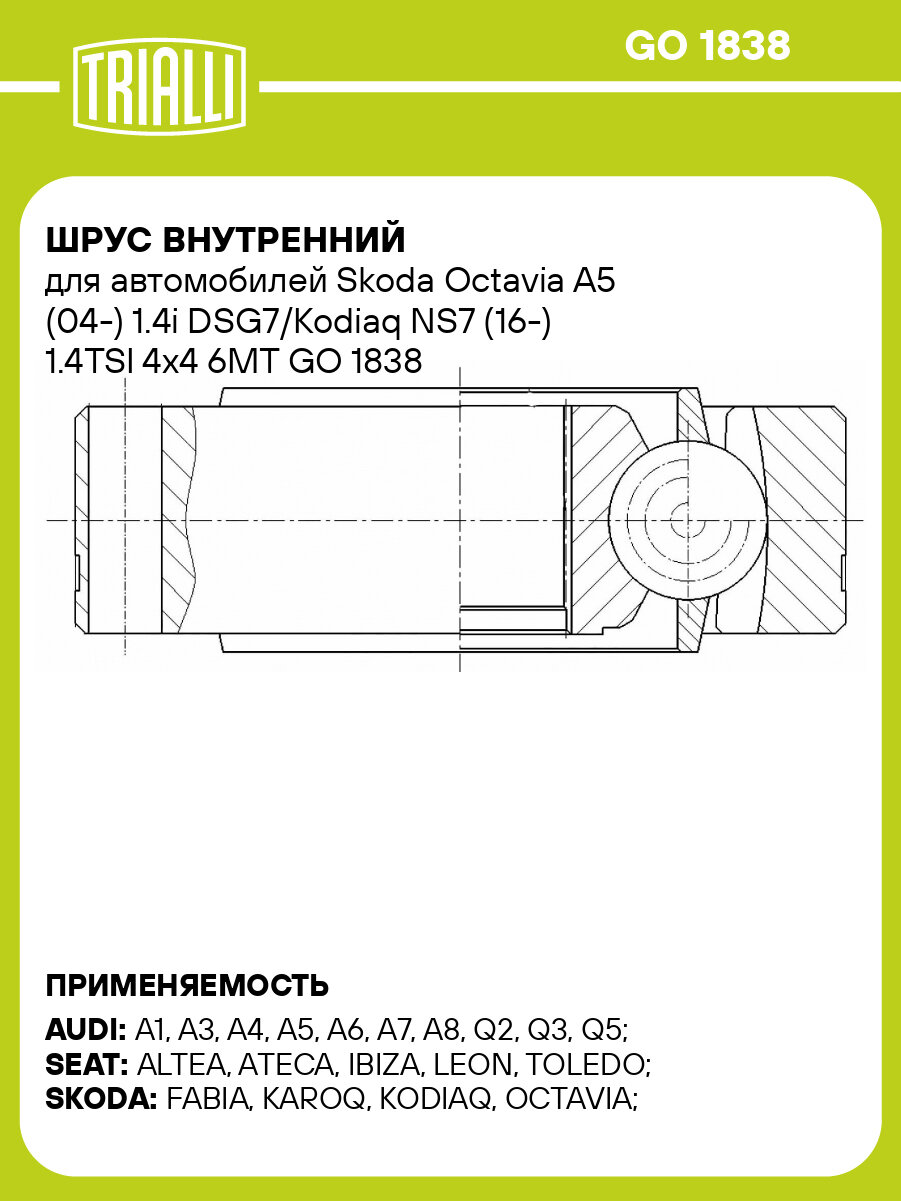 TRIALLI

GO 1838

ШРУС ВНУТРЕННИЙ
для автомобилей Skoda Octavia A5 (04-) 1.4i DSG7/Kodiaq NS7 (16-) 1.4TSI 4x4 6MT GO 1838

ПРИМЕНЯЕМОСТЬ
AUDI: A1, A3, A4, A5, A6, A7, A8, Q2, Q3, Q5;
SEAT: ALTEA, ATECA, IBIZA, LEON, TOLEDO;
SKODA: FABIA, KAROQ, KODIAQ, OCTAVIA;